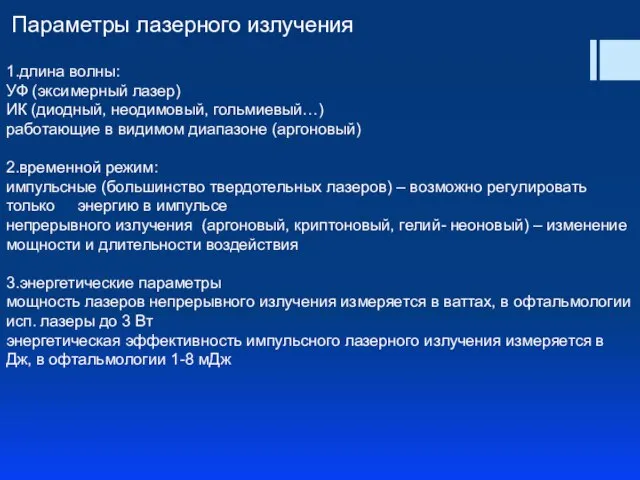 Параметры лазерного излучения

1.длина волны:
УФ (эксимерный лазер)
ИК (диодный, неодимовый, гольмиевый…)
работающие в видимом диапазоне (аргоновый)

2.временной режим:
импульсные (большинство твердотельных лазеров) – возможно регулировать только энергию в импульсе
непрерывного излучения (аргоновый, криптоновый, гелий- неоновый) – изменение мощности и длительности воздействия

3.энергетические параметры
мощность лазеров непрерывного излучения измеряется в ваттах, в офтальмологии исп. лазеры до 3 Вт
энергетическая эффективность импульсного лазерного излучения измеряется в Дж, в офтальмологии 1-8 мДж